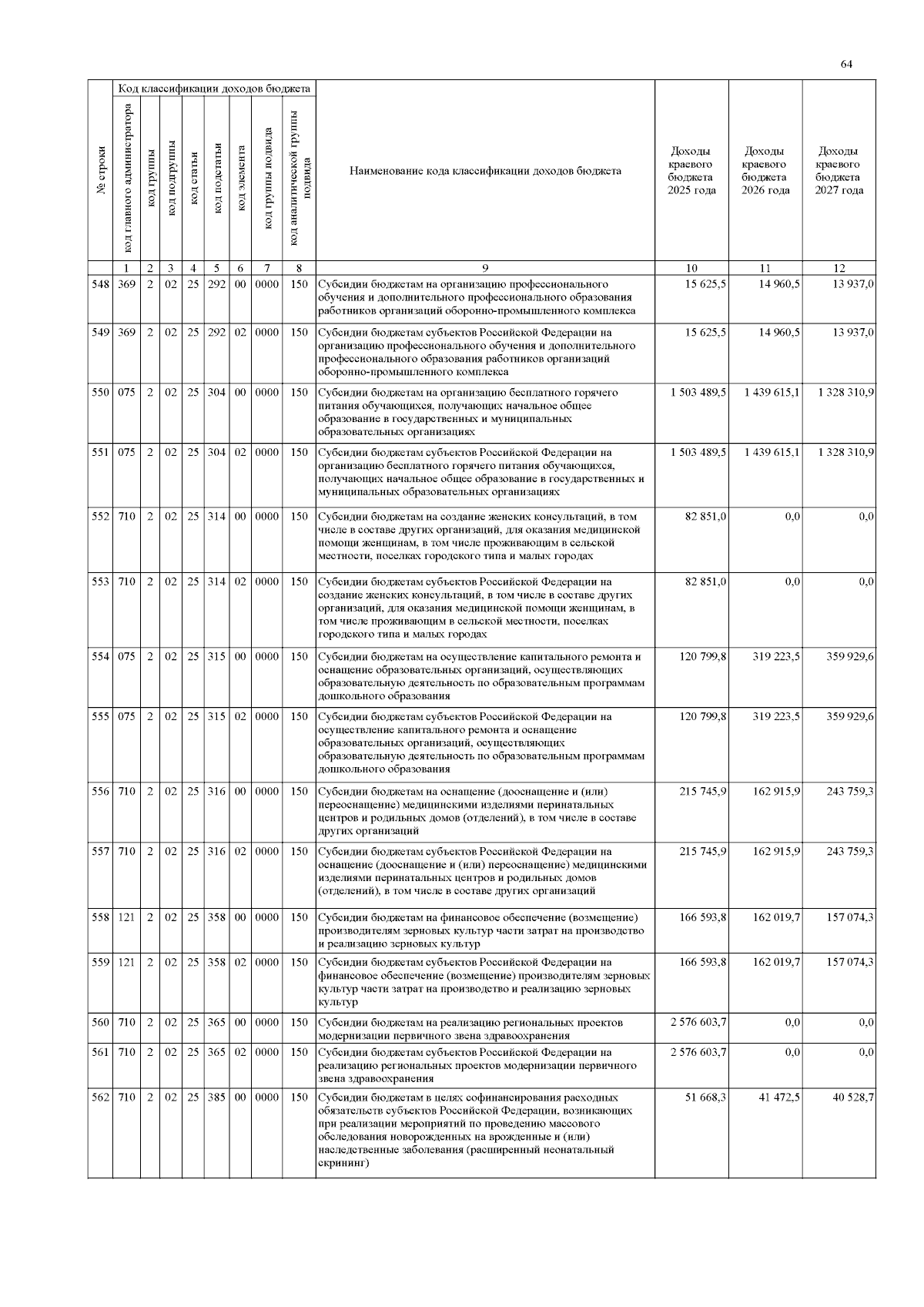 64

| № строки | Код классификации доходов бюджета | | | | | | | | Наименование кода классификации доходов бюджета | Доходы краевого бюджета 2025 года | Доходы краевого бюджета 2026 года | Доходы краевого бюджета 2027 года |
|---|---|---|---|---|---|---|---|---|---|---|---|---|
| | код главного администратора | код группы | код подгруппы | код статьи | код подстатьи | код элемента | код группы подвида | код аналитической группы подвида | | | | |
| | 1 | 2 | 3 | 4 | 5 | 6 | 7 | 8 | 9 | 10 | 11 | 12 |
| 548 | 369 | 2 | 02 | 25 | 292 | 00 | 0000 | 150 | Субсидии бюджетам на организацию профессионального обучения и дополнительного профессионального образования работников организаций оборонно-промышленного комплекса | 15 625,5 | 14 960,5 | 13 937,0 |
| 549 | 369 | 2 | 02 | 25 | 292 | 02 | 0000 | 150 | Субсидии бюджетам субъектов Российской Федерации на организацию профессионального обучения и дополнительного профессионального образования работников организаций оборонно-промышленного комплекса | 15 625,5 | 14 960,5 | 13 937,0 |
| 550 | 075 | 2 | 02 | 25 | 304 | 00 | 0000 | 150 | Субсидии бюджетам на организацию бесплатного горячего питания обучающихся, получающих начальное общее образование в государственных и муниципальных образовательных организациях | 1 503 489,5 | 1 439 615,1 | 1 328 310,9 |
| 551 | 075 | 2 | 02 | 25 | 304 | 02 | 0000 | 150 | Субсидии бюджетам субъектов Российской Федерации на организацию бесплатного горячего питания обучающихся, получающих начальное общее образование в государственных и муниципальных образовательных организациях | 1 503 489,5 | 1 439 615,1 | 1 328 310,9 |
| 552 | 710 | 2 | 02 | 25 | 314 | 00 | 0000 | 150 | Субсидии бюджетам на создание женских консультаций, в том числе в составе других организаций, для оказания медицинской помощи женщинам, в том числе проживающим в сельской местности, поселках городского типа и малых городах | 82 851,0 | 0,0 | 0,0 |
| 553 | 710 | 2 | 02 | 25 | 314 | 02 | 0000 | 150 | Субсидии бюджетам субъектов Российской Федерации на создание женских консультаций, в том числе в составе других организаций, для оказания медицинской помощи женщинам, в том числе проживающим в сельской местности, поселках городского типа и малых городах | 82 851,0 | 0,0 | 0,0 |
| 554 | 075 | 2 | 02 | 25 | 315 | 00 | 0000 | 150 | Субсидии бюджетам на осуществление капитального ремонта и оснащение образовательных организаций, осуществляющих образовательную деятельность по образовательным программам дошкольного образования | 120 799,8 | 319 223,5 | 359 929,6 |
| 555 | 075 | 2 | 02 | 25 | 315 | 02 | 0000 | 150 | Субсидии бюджетам субъектов Российской Федерации на осуществление капитального ремонта и оснащение образовательных организаций, осуществляющих образовательную деятельность по образовательным программам дошкольного образования | 120 799,8 | 319 223,5 | 359 929,6 |
| 556 | 710 | 2 | 02 | 25 | 316 | 00 | 0000 | 150 | Субсидии бюджетам на оснащение (дооснащение и (или) переоснащение) медицинскими изделиями перинатальных центров и родильных домов (отделений), в том числе в составе других организаций | 215 745,9 | 162 915,9 | 243 759,3 |
| 557 | 710 | 2 | 02 | 25 | 316 | 02 | 0000 | 150 | Субсидии бюджетам субъектов Российской Федерации на оснащение (дооснащение и (или) переоснащение) медицинскими изделиями перинатальных центров и родильных домов (отделений), в том числе в составе других организаций | 215 745,9 | 162 915,9 | 243 759,3 |
| 558 | 121 | 2 | 02 | 25 | 358 | 00 | 0000 | 150 | Субсидии бюджетам на финансовое обеспечение (возмещение) производителям зерновых культур части затрат на производство и реализацию зерновых культур | 166 593,8 | 162 019,7 | 157 074,3 |
| 559 | 121 | 2 | 02 | 25 | 358 | 02 | 0000 | 150 | Субсидии бюджетам субъектов Российской Федерации на финансовое обеспечение (возмещение) производителям зерновых культур части затрат на производство и реализацию зерновых культур | 166 593,8 | 162 019,7 | 157 074,3 |
| 560 | 710 | 2 | 02 | 25 | 365 | 00 | 0000 | 150 | Субсидии бюджетам на реализацию региональных проектов модернизации первичного звена здравоохранения | 2 576 603,7 | 0,0 | 0,0 |
| 561 | 710 | 2 | 02 | 25 | 365 | 02 | 0000 | 150 | Субсидии бюджетам субъектов Российской Федерации на реализацию региональных проектов модернизации первичного звена здравоохранения | 2 576 603,7 | 0,0 | 0,0 |
| 562 | 710 | 2 | 02 | 25 | 385 | 00 | 0000 | 150 | Субсидии бюджетам в целях софинансирования расходных обязательств субъектов Российской Федерации, возникающих при реализации мероприятий по проведению массового обследования новорожденных на врожденные и (или) наследственные заболевания (расширенный неонатальный скрининг) | 51 668,3 | 41 472,5 | 40 528,7 |